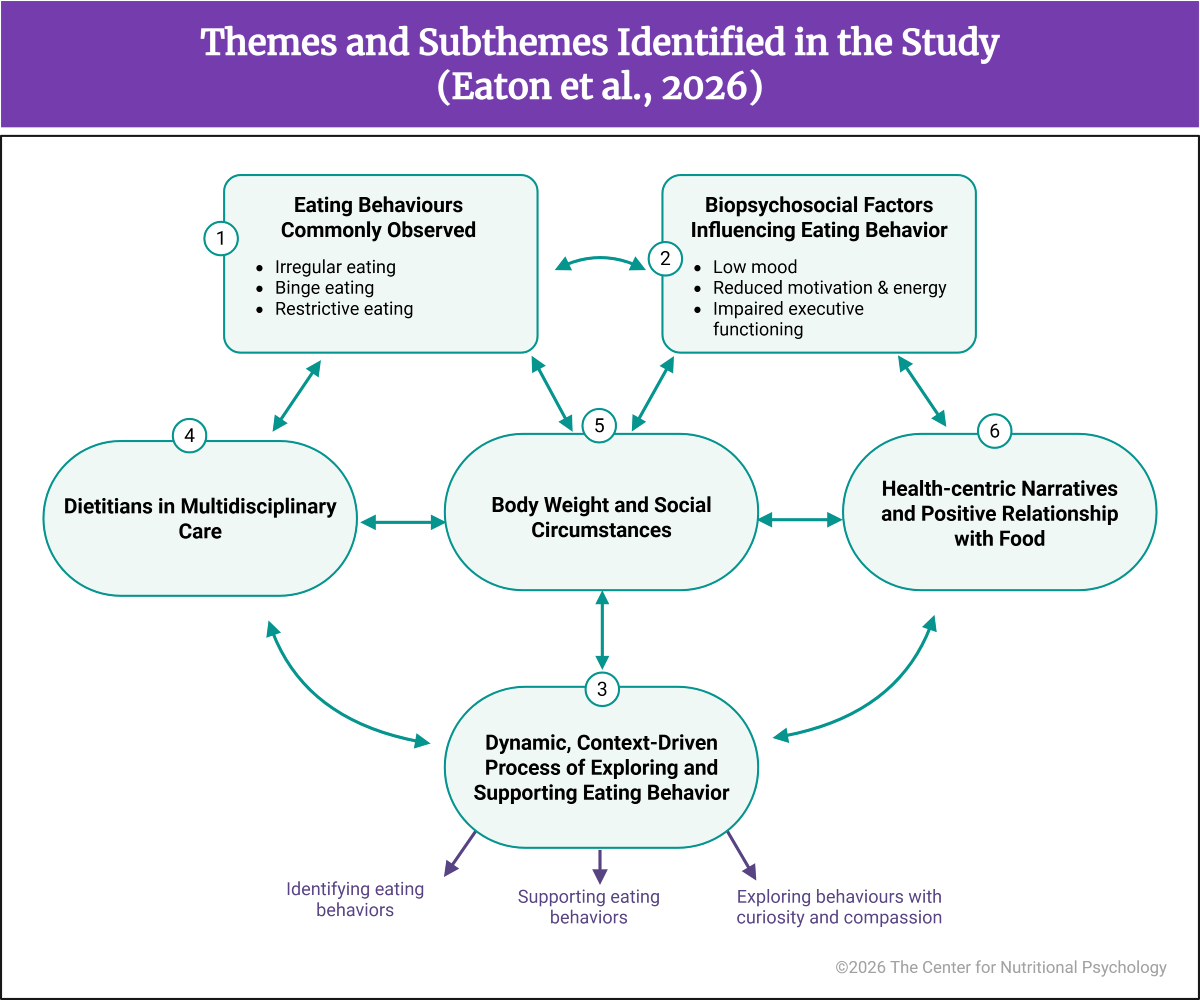 Themes and Subthemes Identified in the Study (Eaton et al., 2026)

1
Eating Behaviours Commonly Observed
- Irregular eating
- Binge eating
- Restrictive eating

2
Biopsychosocial Factors Influencing Eating Behavior
- Low mood
- Reduced motivation & energy
- Impaired executive functioning

4
Dietitians in Multidisciplinary Care

5
Body Weight and Social Circumstances

6
Health-centric Narratives and Positive Relationship with Food

3
Dynamic, Context-Driven Process of Exploring and Supporting Eating Behavior

Identifying eating behaviors

Supporting eating behaviors

Exploring behaviours with curiosity and compassion

©2026 The Center for Nutritional Psychology